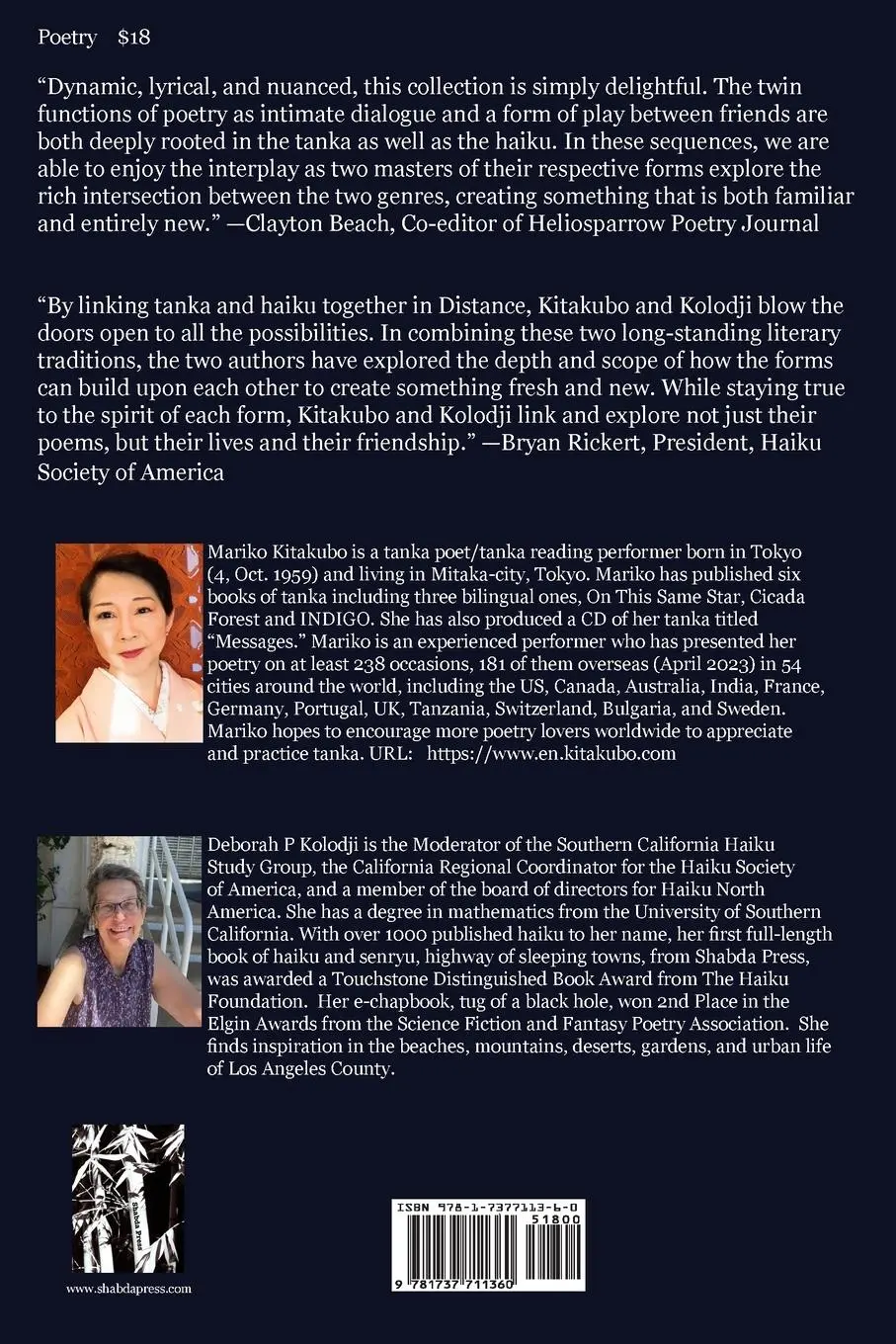 Poetry $18

“Dynamic, lyrical, and nuanced, this collection is simply delightful. The twin functions of poetry as intimate dialogue and a form of play between friends are both deeply rooted in the tanka as well as the haiku. In these sequences, we are able to enjoy the interplay as two masters of their respective forms explore the rich intersection between the two genres, creating something that is both familiar and entirely new.” —Clayton Beach, Co-editor of Heliosparrow Poetry Journal

“By linking tanka and haiku together in Distance, Kitakubo and Kolodji blow the doors open to all the possibilities. In combining these two long-standing literary traditions, the two authors have explored the depth and scope of how the forms can build upon each other to create something fresh and new. While staying true to the spirit of each form, Kitakubo and Kolodji link and explore not just their poems, but their lives and their friendship.” —Bryan Rickert, President, Haiku Society of America

Mariko Kitakubo is a tanka poet/tanka reading performer born in Tokyo (4, Oct. 1959) and living in Mitaka-city, Tokyo. Mariko has published six books of tanka including three bilingual ones, On This Same Star, Cicada Forest and INDIGO. She has also produced a CD of her tanka titled “Messages.” Mariko is an experienced performer who has presented her poetry on at least 238 occasions, 181 of them overseas (April 2023) in 54 cities around the world, including the US, Canada, Australia, India, France, Germany, Portugal, UK, Tanzania, Switzerland, Bulgaria, and Sweden. Mariko hopes to encourage more poetry lovers worldwide to appreciate and practice tanka. URL: https://www.en.kitakubo.com

Deborah P Kolodji is the Moderator of the Southern California Haiku Study Group, the California Regional Coordinator for the Haiku Society of America, and a member of the board of directors for Haiku North America. She has a degree in mathematics from the University of Southern California. With over 1000 published haiku to her name, her first full-length book of haiku and senryu, highway of sleeping towns, from Shabda Press, was awarded a Touchstone Distinguished Book Award from The Haiku Foundation. Her e-chapbook, tug of a black hole, won 2nd Place in the Elgin Awards from the Science Fiction and Fantasy Poetry Association. She finds inspiration in the beaches, mountains, deserts, gardens, and urban life of Los Angeles County.

Shabda Press

www.shabdapress.com

ISBN 978-1-7377113-6-0

51800

9 781737 711360